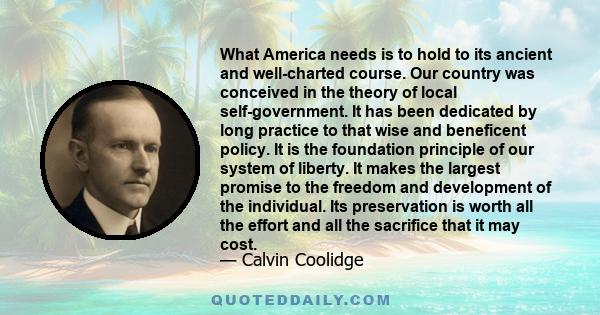 What America needs is to hold to its ancient and well-charted course. Our country was conceived in the theory of local self-government. It has been dedicated by long practice to that wise and beneficent policy. It is the foundation principle of our system of liberty. It makes the largest promise to the freedom and development of the individual. Its preservation is worth all the effort and all the sacrifice that it may cost.
— Calvin Coolidge

QUOTEDDAILY.COM